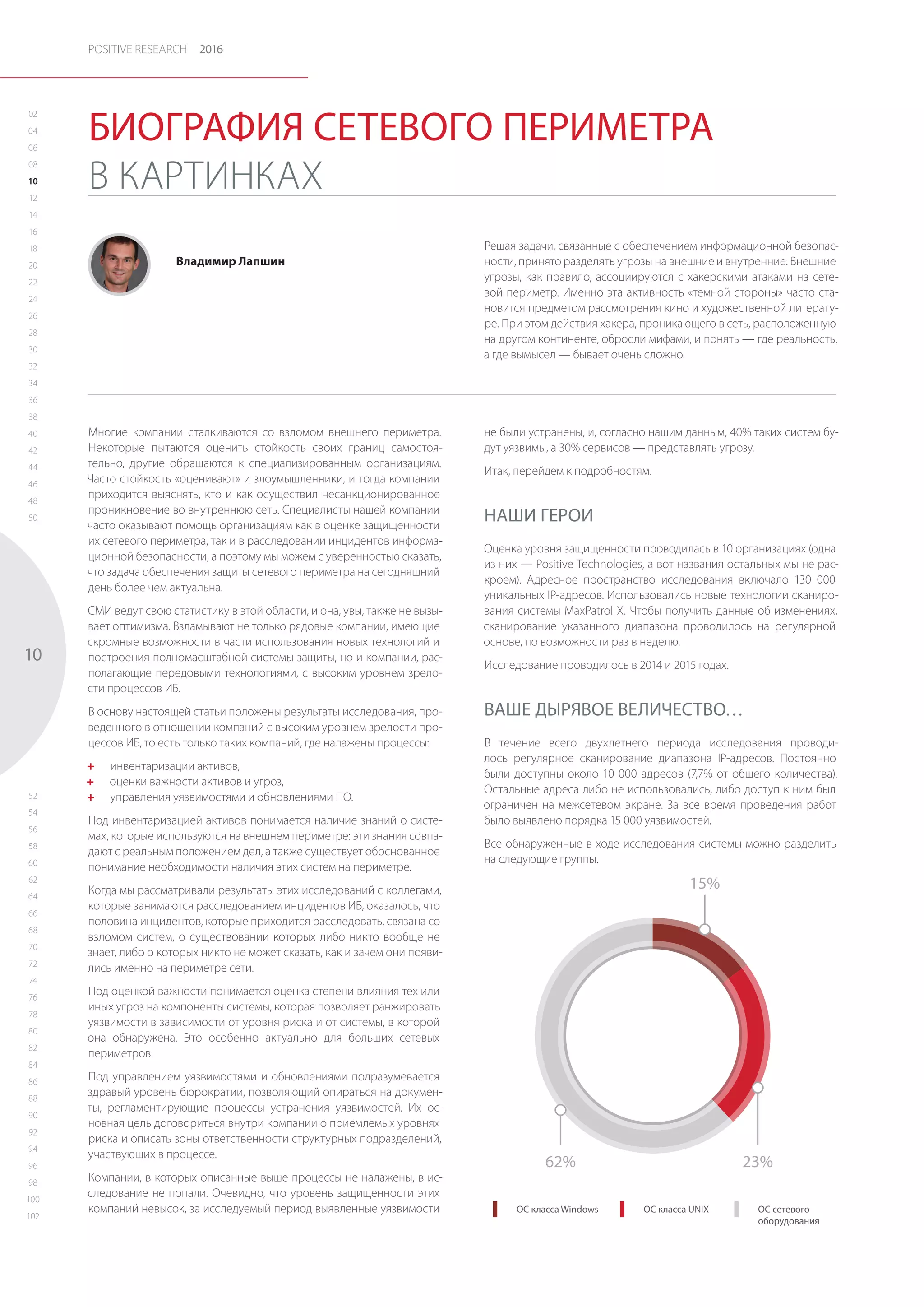 POSITIVE RESEARCH 2016

02
04
06
08
10
12
14
16
18
20
22
24
26
28
30
32
34
36
38
40
42
44
46
48
50

10

52
54
56
58
60
62
64
66
68
70
72
74
76
78
80
82
84
86
88
90
92
94
96
98
100
102

БИОГРАФИЯ СЕТЕВОГО ПЕРИМЕТРА В КАРТИНКАХ

Владимир Лапшин

Решая задачи, связанные с обеспечением информационной безопасности, принято разделять угрозы на внешние и внутренние. Внешние угрозы, как правило, ассоциируются с хакерскими атаками на сетевой периметр. Именно эта активность «темной стороны» часто становится предметом рассмотрения кино и художественной литературе. При этом действия хакера, проникающего в сеть, расположенную на другом континенте, обросли мифами, и понять — где реальность, а где вымысел — бывает очень сложно.

Многие компании сталкиваются со взломом внешнего периметра. Некоторые пытаются оценить стойкость своих границ самостоятельно, другие обращаются к специализированным организациям. Часто стойкость «оценивают» и злоумышленники, и тогда компании приходится выяснять, кто и как осуществил несанкционированное проникновение во внутреннюю сеть. Специалисты нашей компании часто оказывают помощь организациям как в оценке защищенности их сетевого периметра, так и в расследовании инцидентов информационной безопасности, а поэтому мы можем с уверенностью сказать, что задача обеспечения защиты сетевого периметра на сегодняшний день более чем актуальна.

СМИ ведут свою статистику в этой области, и она, увы, также не вызывает оптимизма. Взламывают не только рядовые компании, имеющие скромные возможности в части использования новых технологий и построения полномасштабной системы защиты, но и компании, располагающие передовыми технологиями, с высоким уровнем зрелости процессов ИБ.

В основу настоящей статьи положены результаты исследования, проведенного в отношении компаний с высоким уровнем зрелости процессов ИБ, то есть только таких компаний, где налажены процессы:

+ инвентаризации активов,
+ оценки важности активов и угроз,
+ управления уязвимостями и обновлениями ПО.

Под инвентаризацией активов понимается наличие знаний о системах, которые используются на внешнем периметре: эти знания совпадают с реальным положением дел, а также существует обоснованное понимание необходимости наличия этих систем на периметре.

Когда мы рассматривали результаты этих исследований с коллегами, которые занимаются расследованием инцидентов ИБ, оказалось, что половина инцидентов, которые приходится расследовать, связана со взломом систем, о существовании которых либо никто вообще не знает, либо о которых никто не может сказать, как и зачем они появились именно на периметре сети.

Под оценкой важности понимается оценка степени влияния тех или иных угроз на компоненты системы, которая позволяет ранжировать уязвимости в зависимости от уровня риска и от системы, в которой она обнаружена. Это особенно актуально для больших сетевых периметров.

Под управлением уязвимостями и обновлениями подразумевается здравый уровень бюрократии, позволяющий опираться на документы, регламентирующие процессы устранения уязвимостей. Их основная цель договориться внутри компании о приемлемых уровнях риска и описать зоны ответственности структурных подразделений, участвующих в процессе.

Компании, в которых описанные выше процессы не налажены, в исследование не попали. Очевидно, что уровень защищенности этих компаний невысок, за исследуемый период выявленные уязвимости не были устранены, и, согласно нашим данным, 40% таких систем будут уязвимы, а 30% сервисов — представлять угрозу.

Итак, перейдем к подробностям.

НАШИ ГЕРОИ

Оценка уровня защищенности проводилась в 10 организациях (одна из них — Positive Technologies, а вот названия остальных мы не раскроем). Адресное пространство исследования включало 130 000 уникальных IP-адресов. Использовались новые технологии сканирования системы MaxPatrol X. Чтобы получить данные об изменениях, сканирование указанного диапазона проводилось на регулярной основе, по возможности раз в неделю.

Исследование проводилось в 2014 и 2015 годах.

ВАШЕ ДЫРЯВОЕ ВЕЛИЧЕСТВО…

В течение всего двухлетнего периода исследования проводилось регулярное сканирование диапазона IP-адресов. Постоянно были доступны около 10 000 адресов (7,7% от общего количества). Остальные адреса либо не использовались, либо доступ к ним был ограничен на межсетевом экране. За все время проведения работ было выявлено порядка 15 000 уязвимостей.

Все обнаруженные в ходе исследования системы можно разделить на следующие группы.

15%
62%
23%

ОС класса Windows
ОС класса UNIX
ОС сетевого оборудования